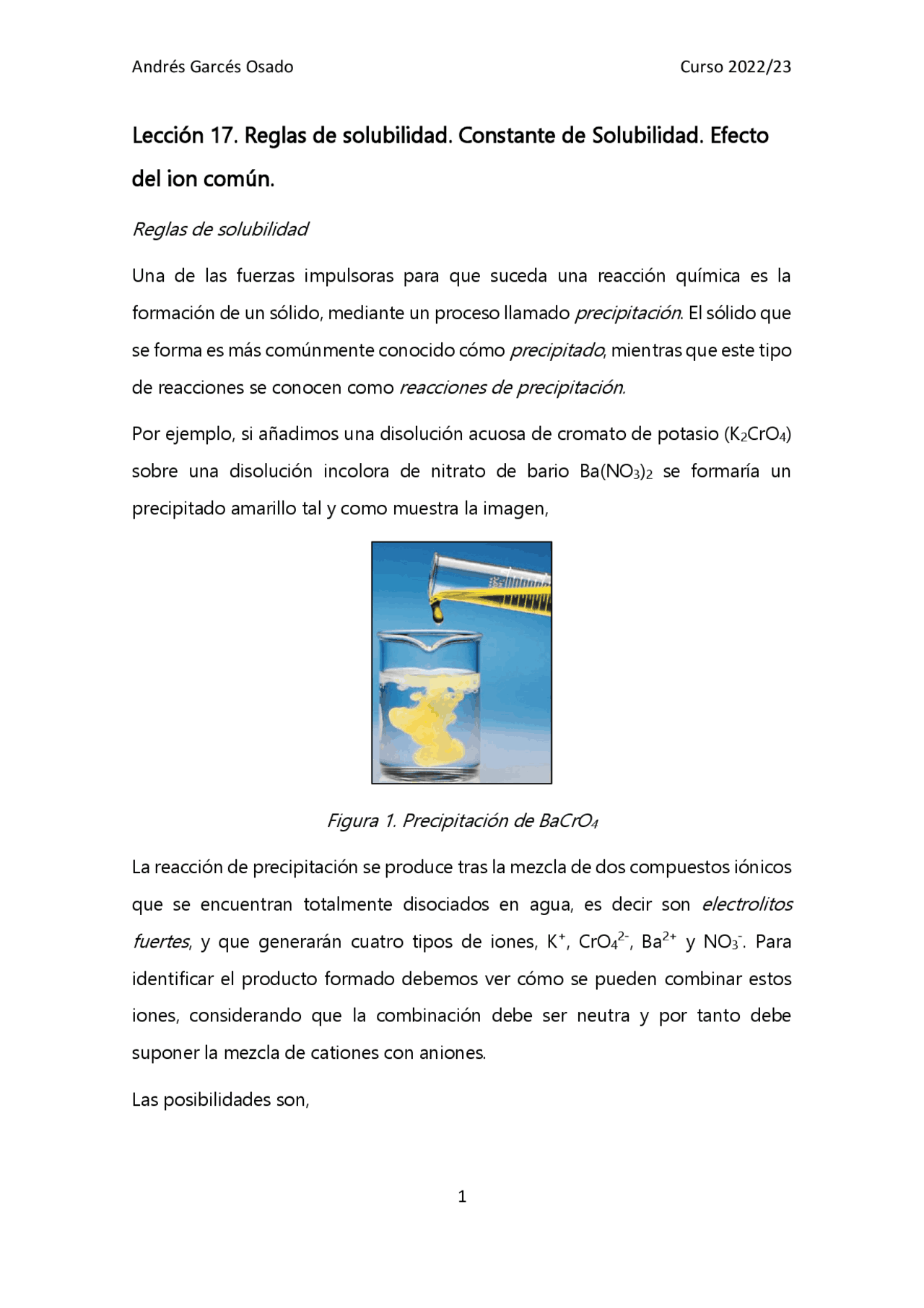 Andrés Garcés Osado Curso 2022/23

Lección 17. Reglas de solubilidad. Constante de Solubilidad. Efecto del ion común.

Reglas de solubilidad

Una de las fuerzas impulsoras para que suceda una reacción química es la formación de un sólido, mediante un proceso llamado precipitación. El sólido que se forma es más comúnmente conocido cómo precipitado, mientras que este tipo de reacciones se conocen como reacciones de precipitación.

Por ejemplo, si añadimos una disolución acuosa de cromato de potasio ($K_2CrO_4$) sobre una disolución incolora de nitrato de bario $Ba(NO_3)_2$ se formaría un precipitado amarillo tal y como muestra la imagen,

Figura 1. Precipitación de $BaCrO_4$

La reacción de precipitación se produce tras la mezcla de dos compuestos iónicos que se encuentran totalmente disociados en agua, es decir son electrolitos fuertes, y que generarán cuatro tipos de iones, $K^+$, $CrO_4^{2-}$, $Ba^{2+}$ y $NO_3^-$. Para identificar el producto formado debemos ver cómo se pueden combinar estos iones, considerando que la combinación debe ser neutra y por tanto debe suponer la mezcla de cationes con aniones.

Las posibilidades son,

1